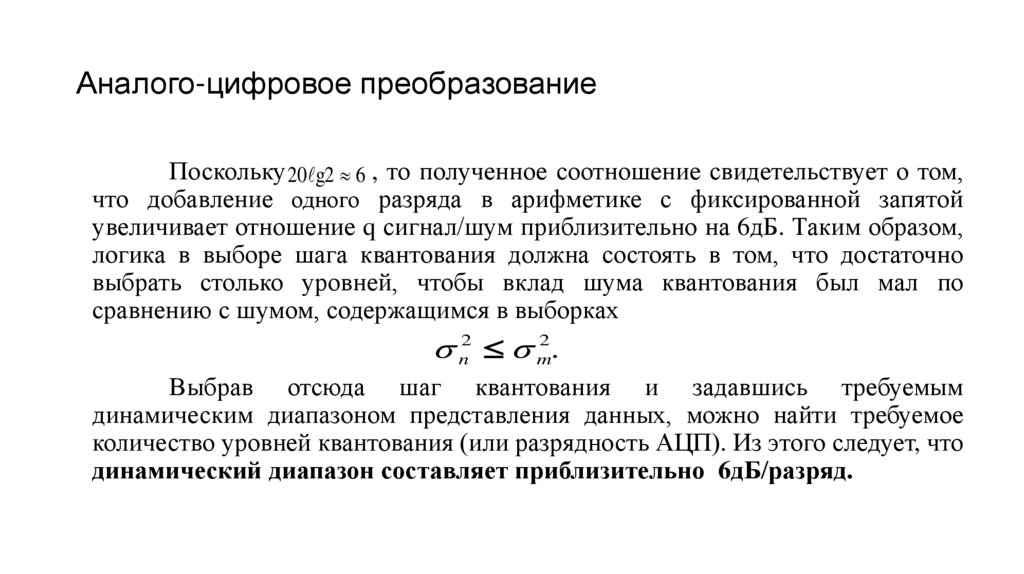 Аналого-цифровое преобразование

Поскольку $20\ell g2 \approx 6$ , то полученное соотношение свидетельствует о том, что добавление одного разряда в арифметике с фиксированной запятой увеличивает отношение q сигнал/шум приблизительно на 6дБ. Таким образом, логика в выборе шага квантования должна состоять в том, что достаточно выбрать столько уровней, чтобы вклад шума квантования был мал по сравнению с шумом, содержащимся в выборках

$\sigma_n^2 \leq \sigma_m^2.$

Выбрав отсюда шаг квантования и задавшись требуемым динамическим диапазоном представления данных, можно найти требуемое количество уровней квантования (или разрядность АЦП). Из этого следует, что **динамический диапазон составляет приблизительно 6дБ/разряд.**